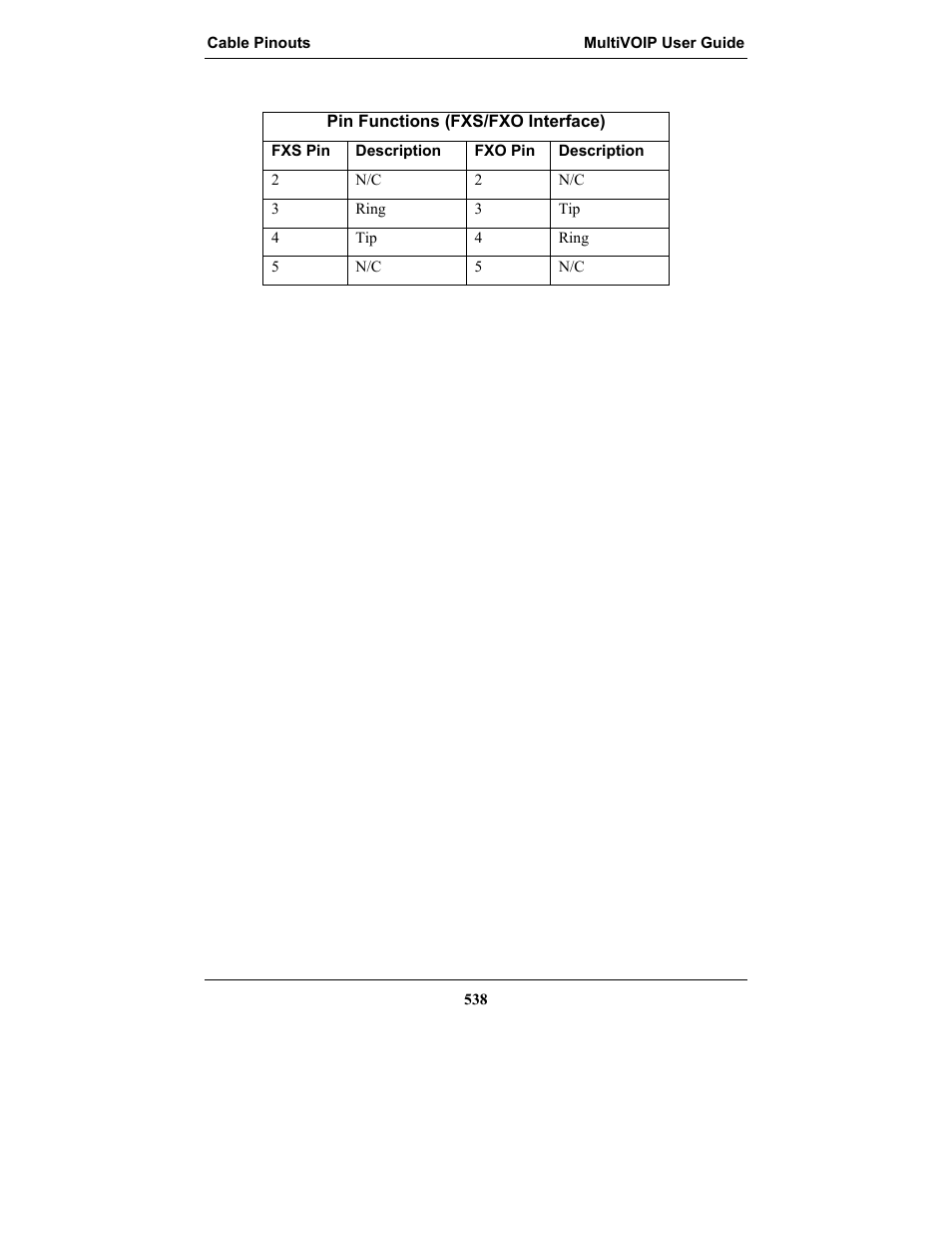 Cable Pinouts

MultiVOIP User Guide

Pin Functions (FXS/FXO Interface)

| FXS Pin | Description | FXO Pin | Description |
|---|---|---|---|
| 2 | N/C | 2 | N/C |
| 3 | Ring | 3 | Tip |
| 4 | Tip | 4 | Ring |
| 5 | N/C | 5 | N/C |

538